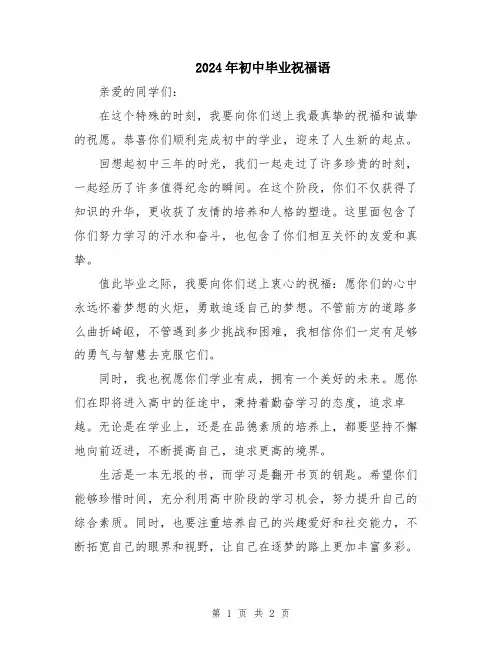 2024年初中毕业祝福语

亲爱的同学们：

在这个特殊的时刻，我要向你们送上我最真挚的祝福和诚挚的祝愿。恭喜你们顺利完成初中的学业，迎来了人生新的起点。

回想起初中三年的时光，我们一起走过了许多珍贵的时刻，一起经历了许多值得纪念的瞬间。在这个阶段，你们不仅获得了知识的升华，更收获了友情的培养和人格的塑造。这里面包含了你们努力学习的汗水和奋斗，也包含了你们相互关怀的友爱和真挚。

值此毕业之际，我要向你们送上衷心的祝福：愿你们的心中永远怀着梦想的火炬，勇敢追逐自己的梦想。不管前方的道路多么曲折崎岖，不管遇到多少挑战和困难，我相信你们一定有足够的勇气与智慧去克服它们。

同时，我也祝愿你们学业有成，拥有一个美好的未来。愿你们在即将进入高中的征途中，秉持着勤奋学习的态度，追求卓越。无论是在学业上，还是在品德素质的培养上，都要坚持不懈地向前迈进，不断提高自己，追求更高的境界。

生活是一本无垠的书，而学习是翻开书页的钥匙。希望你们能够珍惜时间，充分利用高中阶段的学习机会，努力提升自己的综合素质。同时，也要注重培养自己的兴趣爱好和社交能力，不断拓宽自己的眼界和视野，让自己在逐梦的路上更加丰富多彩。

第 1 页 共 2 页